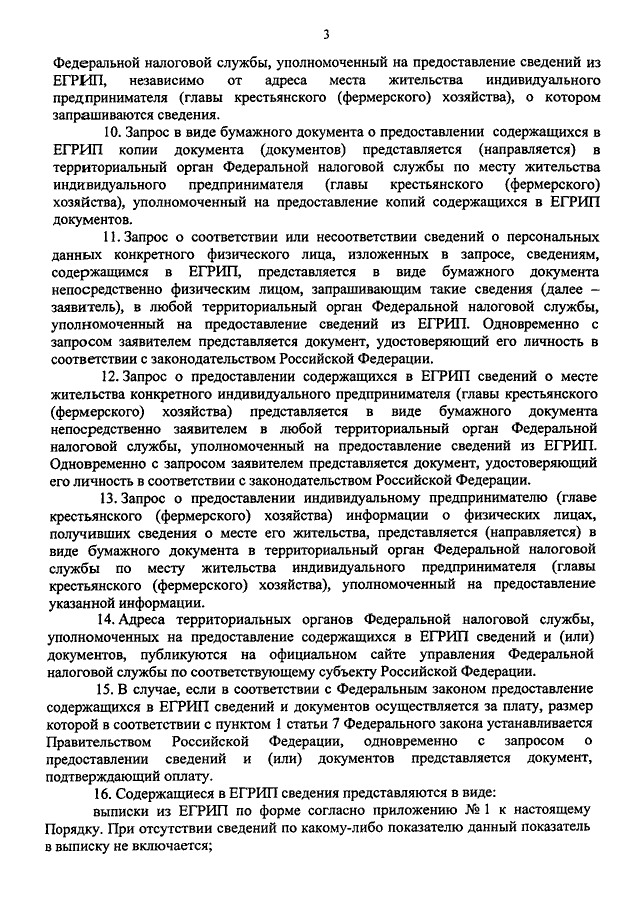 3

Федеральной налоговой службы, уполномоченный на предоставление сведений из ЕГРИП, независимо от адреса места жительства индивидуального предпринимателя (главы крестьянского (фермерского) хозяйства), о котором запрашиваются сведения.

10. Запрос в виде бумажного документа о предоставлении содержащихся в ЕГРИП копии документа (документов) представляется (направляется) в территориальный орган Федеральной налоговой службы по месту жительства индивидуального предпринимателя (главы крестьянского (фермерского) хозяйства), уполномоченный на предоставление копий содержащихся в ЕГРИП документов.

11. Запрос о соответствии или несоответствии сведений о персональных данных конкретного физического лица, изложенных в запросе, сведениям, содержащимся в ЕГРИП, представляется в виде бумажного документа непосредственно физическим лицом, запрашивающим такие сведения (далее – заявитель), в любой территориальный орган Федеральной налоговой службы, уполномоченный на предоставление сведений из ЕГРИП. Одновременно с запросом заявителем представляется документ, удостоверяющий его личность в соответствии с законодательством Российской Федерации.

12. Запрос о предоставлении содержащихся в ЕГРИП сведений о месте жительства конкретного индивидуального предпринимателя (главы крестьянского (фермерского) хозяйства) представляется в виде бумажного документа непосредственно заявителем в любой территориальный орган Федеральной налоговой службы, уполномоченный на предоставление сведений из ЕГРИП. Одновременно с запросом заявителем представляется документ, удостоверяющий его личность в соответствии с законодательством Российской Федерации.

13. Запрос о предоставлении индивидуальному предпринимателю (главе крестьянского (фермерского) хозяйства) информации о физических лицах, получивших сведения о месте его жительства, представляется (направляется) в виде бумажного документа в территориальный орган Федеральной налоговой службы по месту жительства индивидуального предпринимателя (главы крестьянского (фермерского) хозяйства), уполномоченный на предоставление указанной информации.

14. Адреса территориальных органов Федеральной налоговой службы, уполномоченных на предоставление содержащихся в ЕГРИП сведений и (или) документов, публикуются на официальном сайте управления Федеральной налоговой службы по соответствующему субъекту Российской Федерации.

15. В случае, если в соответствии с Федеральным законом предоставление содержащихся в ЕГРИП сведений и документов осуществляется за плату, размер которой в соответствии с пунктом 1 статьи 7 Федерального закона устанавливается Правительством Российской Федерации, одновременно с запросом о предоставлении сведений и (или) документов представляется документ, подтверждающий оплату.

16. Содержащиеся в ЕГРИП сведения представляются в виде:

выписки из ЕГРИП по форме согласно приложению № 1 к настоящему Порядку. При отсутствии сведений по какому-либо показателю данный показатель в выписку не включается;